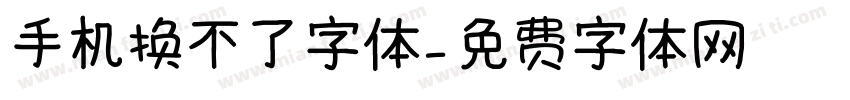 手机换不了字体-免费字体网